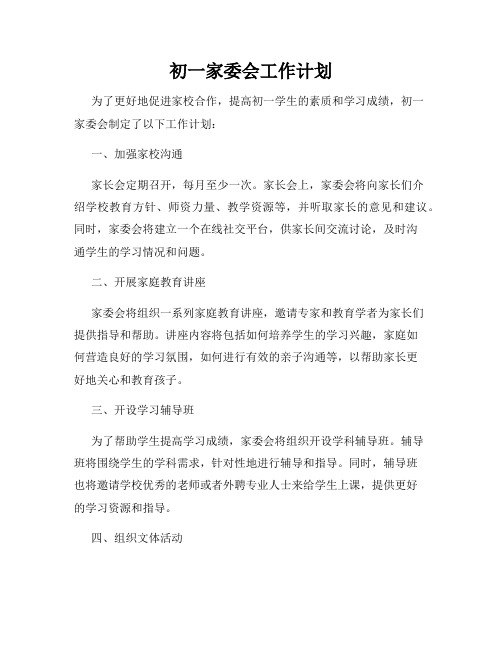 初一家委会工作计划

为了更好地促进家校合作，提高初一学生的素质和学习成绩，初一家委会制定了以下工作计划：

一、加强家校沟通

家长会定期召开，每月至少一次。家长会上，家委会将向家长们介绍学校教育方针、师资力量、教学资源等，并听取家长的意见和建议。同时，家委会将建立一个在线社交平台，供家长间交流讨论，及时沟通学生的学习情况和问题。

二、开展家庭教育讲座

家委会将组织一系列家庭教育讲座，邀请专家和教育学者为家长们提供指导和帮助。讲座内容将包括如何培养学生的学习兴趣，家庭如何营造良好的学习氛围，如何进行有效的亲子沟通等，以帮助家长更好地关心和教育孩子。

三、开设学习辅导班

为了帮助学生提高学习成绩，家委会将组织开设学科辅导班。辅导班将围绕学生的学科需求，针对性地进行辅导和指导。同时，辅导班也将邀请学校优秀的老师或者外聘专业人士来给学生上课，提供更好的学习资源和指导。

四、组织文体活动